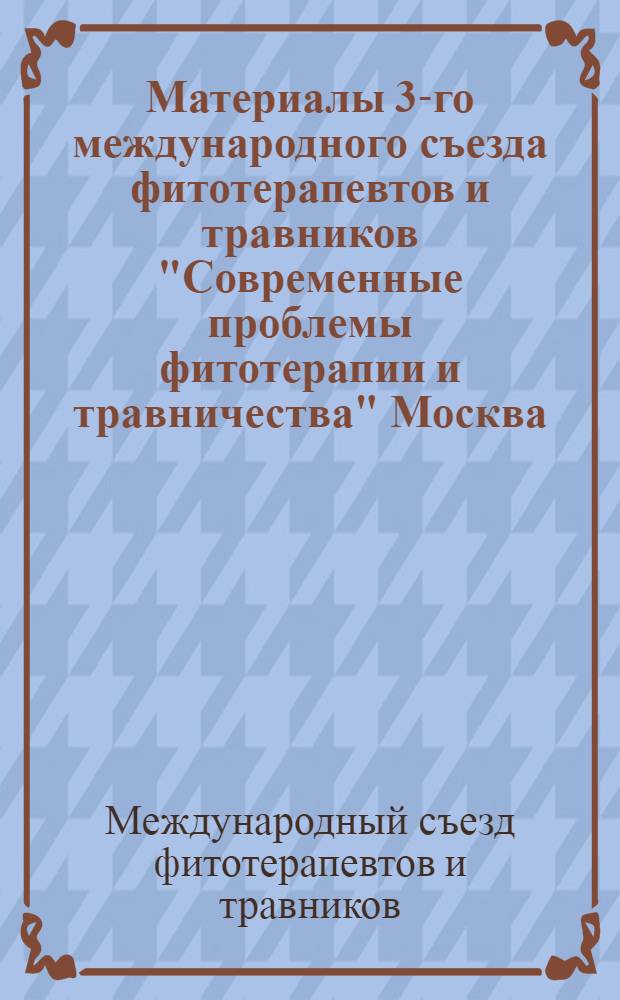 Материалы 3-го международного съезда фитотерапевтов и травников "Современные проблемы фитотерапии и травничества" Москва

Международный съезд фитотерапевтов и травников